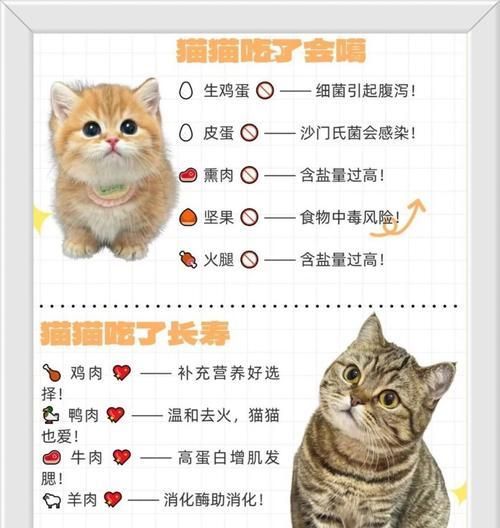 猫猫吃了会噶

生鸡蛋 —— 细菌引起腹泻！

皮蛋 —— 沙门氏菌会感染！

熏肉 —— 含盐量过高！

坚果 —— 食物中毒风险！

火腿 —— 含盐量过高！

猫猫吃了长寿

鸡肉 —— 补充营养好选择！

鸭肉 —— 温和去火，猫猫也爱！

牛肉 —— 高蛋白增肌发腮！

羊肉 —— 消化酶助消化！